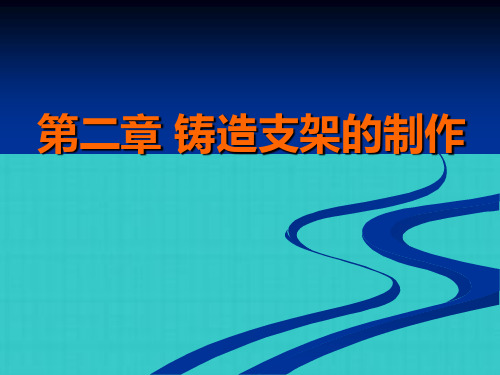 第二章 铸造支架的制作